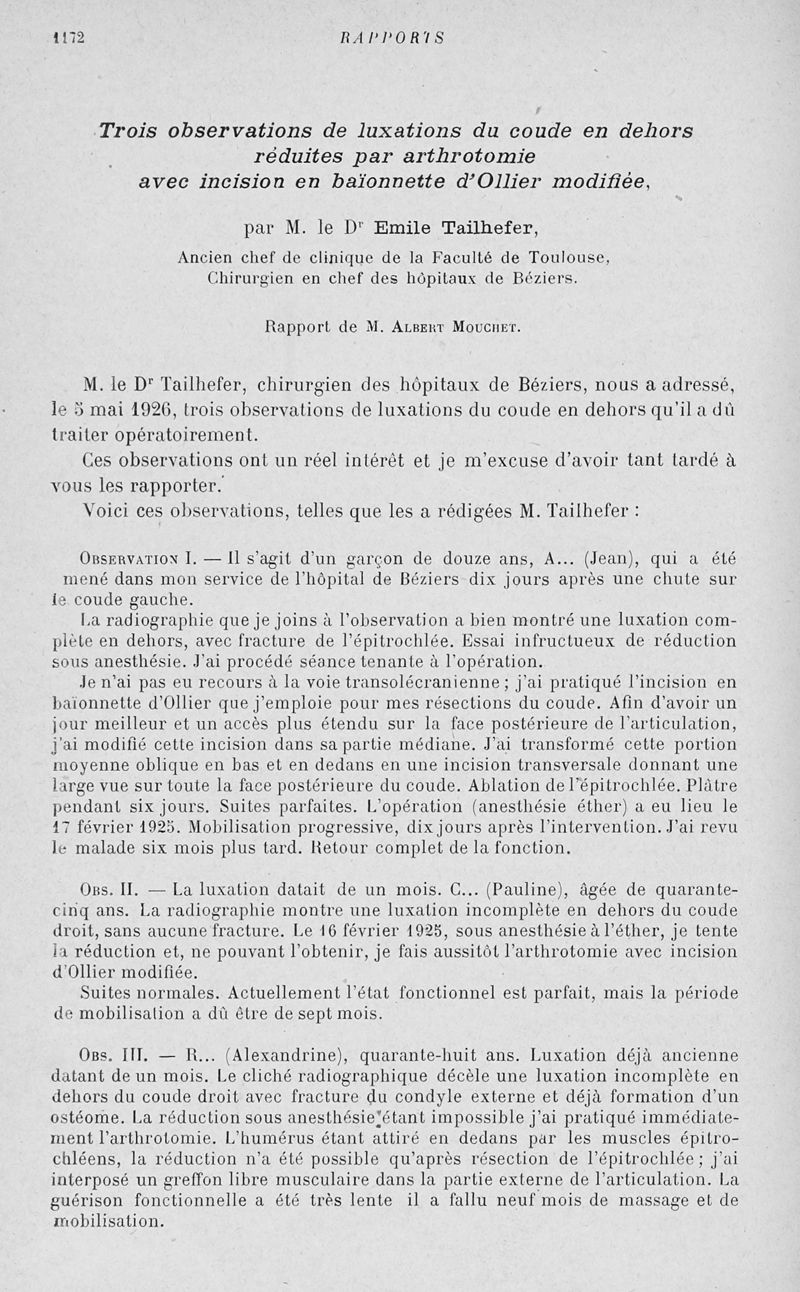 1172 RAPPORTS

Trois observations de luxations du coude en dehors réduites par arthrotomie avec incision en baïonnette d'Ollier modifiée,

par M. le Dr Emile Tailhefer,
Ancien chef de clinique de la Faculté de Toulouse,
Chirurgien en chef des hôpitaux de Béziers.

Rapport de M. Albert Mouchet.

M. le Dr Tailhefer, chirurgien des hôpitaux de Béziers, nous a adressé, le 5 mai 1926, trois observations de luxations du coude en dehors qu'il a dû traiter opératoirement.

Ces observations ont un réel intérêt et je m'excuse d'avoir tant tardé à vous les rapporter.

Voici ces observations, telles que les a rédigées M. Tailhefer :

Observation I. — Il s'agit d'un garçon de douze ans, A... (Jean), qui a été mené dans mon service de l'hôpital de Béziers dix jours après une chute sur le coude gauche.

La radiographie que je joins à l'observation a bien montré une luxation complète en dehors, avec fracture de l'épitrochlée. Essai infructueux de réduction sous anesthésie. J'ai procédé séance tenante à l'opération.

Je n'ai pas eu recours à la voie transolécranienne ; j'ai pratiqué l'incision en baïonnette d'Ollier que j'emploie pour mes résections du coude. Afin d'avoir un jour meilleur et un accès plus étendu sur la face postérieure de l'articulation, j'ai modifié cette incision dans sa partie médiane. J'ai transformé cette portion moyenne oblique en bas et en dedans en une incision transversale donnant une large vue sur toute la face postérieure du coude. Ablation de l'épitrochlée. Plâtre pendant six jours. Suites parfaites. L'opération (anesthésie éther) a eu lieu le 17 février 1925. Mobilisation progressive, dix jours après l'intervention. J'ai revu le malade six mois plus tard. Retour complet de la fonction.

Obs. II. — La luxation datait de un mois. C... (Pauline), âgée de quarante-cinq ans. La radiographie montre une luxation incomplète en dehors du coude droit, sans aucune fracture. Le 16 février 1925, sous anesthésie à l'éther, je tente la réduction et, ne pouvant l'obtenir, je fais aussitôt l'arthrotomie avec incision d'Ollier modifiée.

Suites normales. Actuellement l'état fonctionnel est parfait, mais la période de mobilisation a dû être de sept mois.

Obs. III. — R... (Alexandrine), quarante-huit ans. Luxation déjà ancienne datant de un mois. Le cliché radiographique décèle une luxation incomplète en dehors du coude droit avec fracture du condyle externe et déjà formation d'un ostéome. La réduction sous anesthésie étant impossible j'ai pratiqué immédiatement l'arthrotomie. L'humérus étant attiré en dedans par les muscles épitrochléens, la réduction n'a été possible qu'après résection de l'épitrochlée ; j'ai interposé un greffon libre musculaire dans la partie externe de l'articulation. La guérison fonctionnelle a été très lente il a fallu neuf mois de massage et de mobilisation.